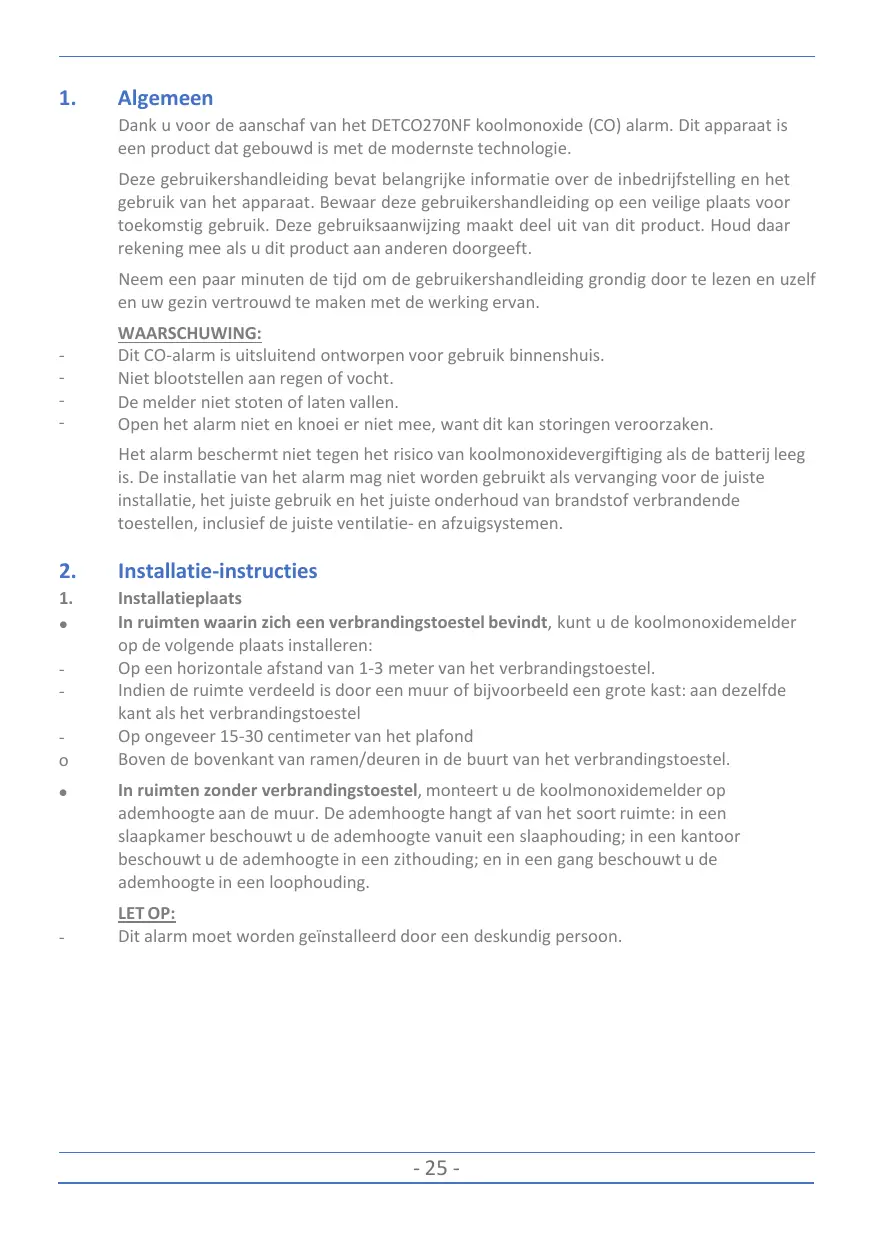 1. Algemeen

Dank u voor de aanschaf van het DETCO270NF koolmonoxide (CO) alarm. Dit apparaat is een product dat gebouwd is met de modernste technologie.

Deze gebruikershandleiding bevat belangrijke informatie over de inbedrijfstelling en het gebruik van het apparaat. Bewaar deze gebruikershandleiding op een veilige plaats voor toekomstig gebruik. Deze gebruiksaanwijzing maakt deel uit van dit product. Houd daar rekening mee als u dit product aan anderen doorgeeft.

Neem een paar minuten de tijd om de gebruikershandleiding grondig door te lezen en uzelf en uw gezin vertrouwd te maken met de werking ervan.

WAARSCHUWING:
- Dit CO-alarm is uitsluitend ontworpen voor gebruik binnenshuis.
- Niet blootstellen aan regen of vocht.
- De melder niet stoten of laten vallen.
- Open het alarm niet en knoei er niet mee, want dit kan storingen veroorzaken.

Het alarm beschermt niet tegen het risico van koolmonoxidevergiftiging als de batterij leeg is. De installatie van het alarm mag niet worden gebruikt als vervanging voor de juiste installatie, het juiste gebruik en het juiste onderhoud van brandstof verbrandende toestellen, inclusief de juiste ventilatie- en afzuigsystemen.

2. Installatie-instructies

1. Installatieplaats
• In ruimten waarin zich een verbrandingstoestel bevindt, kunt u de koolmonoxidemelder op de volgende plaats installeren:
- Op een horizontale afstand van 1-3 meter van het verbrandingstoestel.
- Indien de ruimte verdeeld is door een muur of bijvoorbeeld een grote kast: aan dezelfde kant als het verbrandingstoestel
- Op ongeveer 15-30 centimeter van het plafond
o Boven de bovenkant van ramen/deuren in de buurt van het verbrandingstoestel.

• In ruimten zonder verbrandingstoestel, monteert u de koolmonoxidemelder op ademhoogte aan de muur. De ademhoogte hangt af van het soort ruimte: in een slaapkamer beschouwt u de ademhoogte vanuit een slaaphouding; in een kantoor beschouwt u de ademhoogte in een zithouding; en in een gang beschouwt u de ademhoogte in een loophouding.

LET OP:
- Dit alarm moet worden geïnstalleerd door een deskundig persoon.

- 25 -